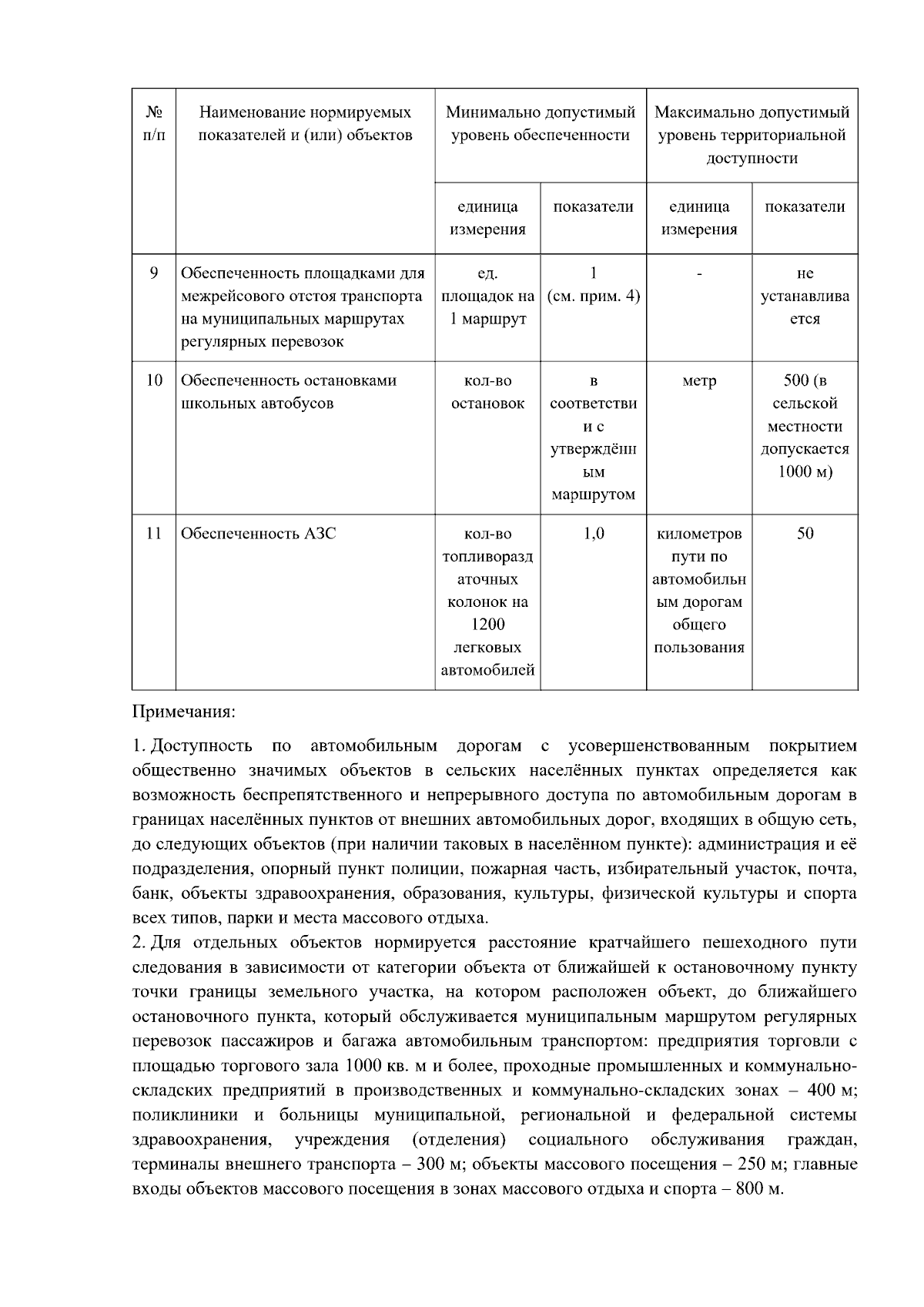 | № п/п | Наименование нормируемых показателей и (или) объектов | Минимально допустимый уровень обеспеченности | | Максимально допустимый уровень территориальной доступности | |
|---|---|---|---|---|---|
| | | единица измерения | показатели | единица измерения | показатели |
| 9 | Обеспеченность площадками для межрейсового отстоя транспорта на муниципальных маршрутах регулярных перевозок | ед. площадок на 1 маршрут | 1 (см. прим. 4) | - | не устанавливается |
| 10 | Обеспеченность остановками школьных автобусов | кол-во остановок | в соответствии с утверждённым маршрутом | метр | 500 (в сельской местности допускается 1000 м) |
| 11 | Обеспеченность АЗС | кол-во топливораздаточных колонок на 1200 легковых автомобилей | 1,0 | километров пути по автомобильным дорогам общего пользования | 50 |

Примечания:

1. Доступность по автомобильным дорогам с усовершенствованным покрытием общественно значимых объектов в сельских населённых пунктах определяется как возможность беспрепятственного и непрерывного доступа по автомобильным дорогам в границах населённых пунктов от внешних автомобильных дорог, входящих в общую сеть, до следующих объектов (при наличии таковых в населённом пункте): администрация и её подразделения, опорный пункт полиции, пожарная часть, избирательный участок, почта, банк, объекты здравоохранения, образования, культуры, физической культуры и спорта всех типов, парки и места массового отдыха.

2. Для отдельных объектов нормируется расстояние кратчайшего пешеходного пути следования в зависимости от категории объекта от ближайшей к остановочному пункту точки границы земельного участка, на котором расположен объект, до ближайшего остановочного пункта, который обслуживается муниципальным маршрутом регулярных перевозок пассажиров и багажа автомобильным транспортом: предприятия торговли с площадью торгового зала 1000 кв. м и более, проходные промышленных и коммунально-складских предприятий в производственных и коммунально-складских зонах – 400 м; поликлиники и больницы муниципальной, региональной и федеральной системы здравоохранения, учреждения (отделения) социального обслуживания граждан, терминалы внешнего транспорта – 300 м; объекты массового посещения – 250 м; главные входы объектов массового посещения в зонах массового отдыха и спорта – 800 м.